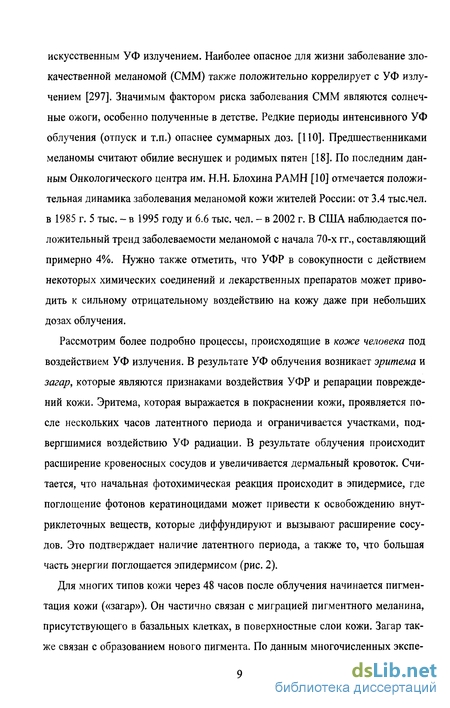 искусственным УФ излучением. Наиболее опасное для жизни заболевание злокачественной меланомой (СММ) также положительно коррелирует с УФ излучением [297]. Значимым фактором риска заболевания СММ являются солнечные ожоги, особенно полученные в детстве. Редкие периоды интенсивного УФ облучения (отпуск и т.п.) опаснее суммарных доз. [110]. Предшественниками меланомы считают обилие веснушек и родимых пятен [18]. По последним данным Онкологического центра им. Н.Н. Блохина РАМН [10] отмечается положительная динамика заболевания меланомой кожи жителей России: от 3.4 тыс.чел. в 1985 г. 5 тыс. – в 1995 году и 6.6 тыс. чел. – в 2002 г. В США наблюдается положительный тренд заболеваемости меланомой с начала 70-х гг., составляющий примерно 4%. Нужно также отметить, что УФР в совокупности с действием некоторых химических соединений и лекарственных препаратов может приводить к сильному отрицательному воздействию на кожу даже при небольших дозах облучения.

Рассмотрим более подробно процессы, происходящие в коже человека под воздействием УФ излучения. В результате УФ облучения возникает эритема и загар, которые являются признаками воздействия УФР и репарации повреждений кожи. Эритема, которая выражается в покраснении кожи, проявляется после нескольких часов латентного периода и ограничивается участками, подвергшимися воздействию УФ радиации. В результате облучения происходит расширение кровеносных сосудов и увеличивается дермальный кровоток. Считается, что начальная фотохимическая реакция происходит в эпидермисе, где поглощение фотонов кератиноцидами может привести к освобождению внутриклеточных веществ, которые диффундируют и вызывают расширение сосудов. Это подтверждает наличие латентного периода, а также то, что большая часть энергии поглощается эпидермисом (рис. 2).

Для многих типов кожи через 48 часов после облучения начинается пигментация кожи («загар»). Он частично связан с миграцией пигментного меланина, присутствующего в базальных клетках, в поверхностные слои кожи. Загар также связан с образованием нового пигмента. По данным многочисленных экспе-

9

dsLib.net
библиотека диссертаций